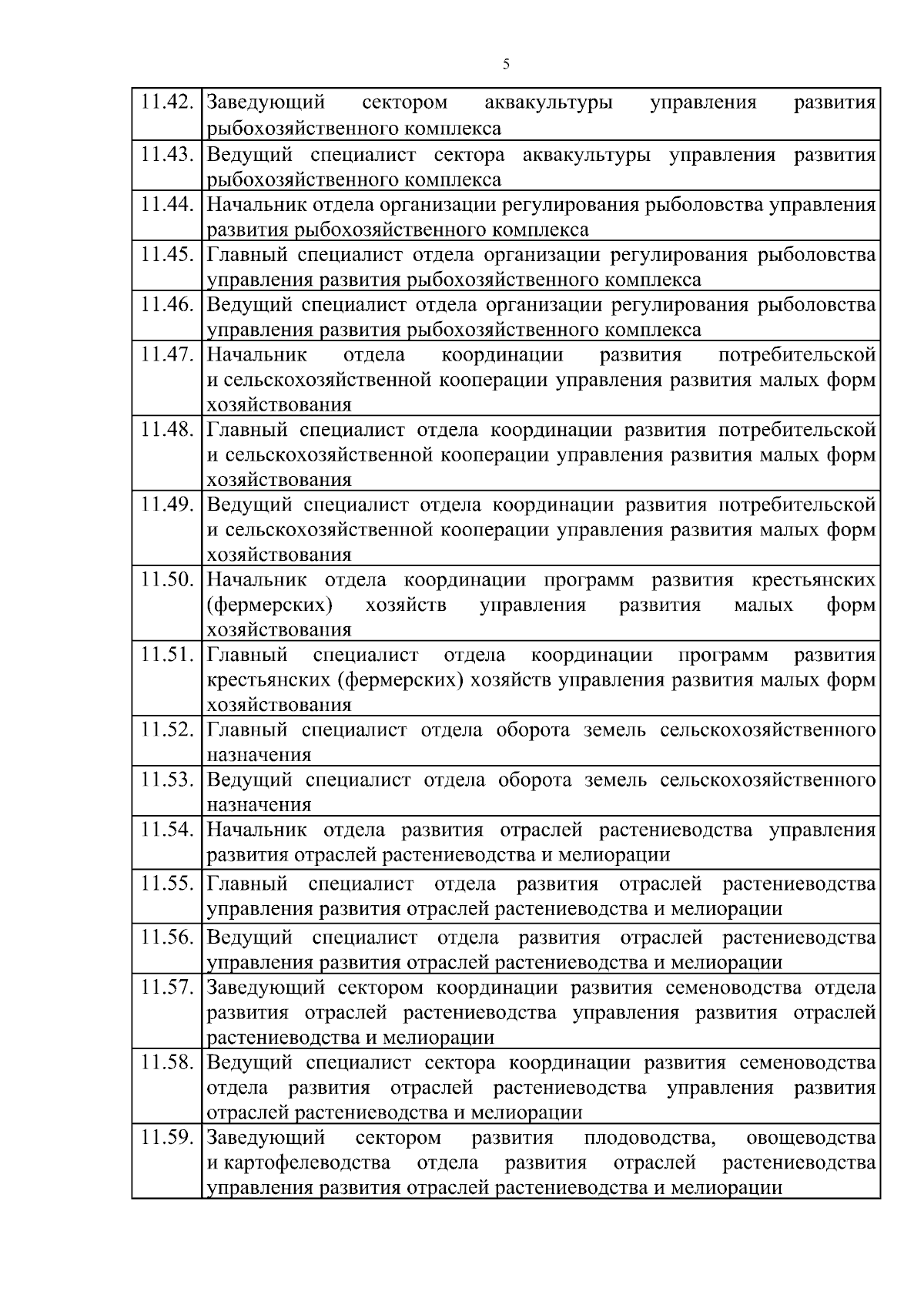 5

| | |
|---|---|
| 11.42. | Заведующий сектором аквакультуры управления развития рыбохозяйственного комплекса |
| 11.43. | Ведущий специалист сектора аквакультуры управления развития рыбохозяйственного комплекса |
| 11.44. | Начальник отдела организации регулирования рыболовства управления развития рыбохозяйственного комплекса |
| 11.45. | Главный специалист отдела организации регулирования рыболовства управления развития рыбохозяйственного комплекса |
| 11.46. | Ведущий специалист отдела организации регулирования рыболовства управления развития рыбохозяйственного комплекса |
| 11.47. | Начальник отдела координации развития потребительской и сельскохозяйственной кооперации управления развития малых форм хозяйствования |
| 11.48. | Главный специалист отдела координации развития потребительской и сельскохозяйственной кооперации управления развития малых форм хозяйствования |
| 11.49. | Ведущий специалист отдела координации развития потребительской и сельскохозяйственной кооперации управления развития малых форм хозяйствования |
| 11.50. | Начальник отдела координации программ развития крестьянских (фермерских) хозяйств управления развития малых форм хозяйствования |
| 11.51. | Главный специалист отдела координации программ развития крестьянских (фермерских) хозяйств управления развития малых форм хозяйствования |
| 11.52. | Главный специалист отдела оборота земель сельскохозяйственного назначения |
| 11.53. | Ведущий специалист отдела оборота земель сельскохозяйственного назначения |
| 11.54. | Начальник отдела развития отраслей растениеводства управления развития отраслей растениеводства и мелиорации |
| 11.55. | Главный специалист отдела развития отраслей растениеводства управления развития отраслей растениеводства и мелиорации |
| 11.56. | Ведущий специалист отдела развития отраслей растениеводства управления развития отраслей растениеводства и мелиорации |
| 11.57. | Заведующий сектором координации развития семеноводства отдела развития отраслей растениеводства управления развития отраслей растениеводства и мелиорации |
| 11.58. | Ведущий специалист сектора координации развития семеноводства отдела развития отраслей растениеводства управления развития отраслей растениеводства и мелиорации |
| 11.59. | Заведующий сектором развития плодоводства, овощеводства и картофелеводства отдела развития отраслей растениеводства управления развития отраслей растениеводства и мелиорации |